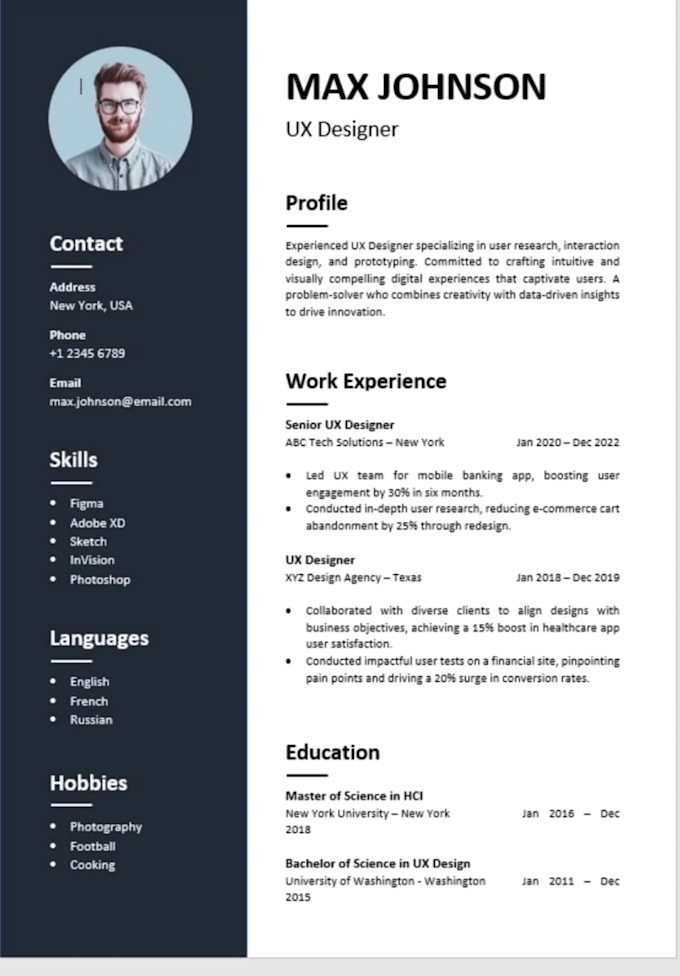 Contact

Address
New York, USA

Phone
+1 2345 6789

Email
max.johnson@email.com

Skills

• Figma
• Adobe XD
• Sketch
• InVision
• Photoshop

Languages

• English
• French
• Russian

Hobbies

• Photography
• Football
• Cooking

MAX JOHNSON

UX Designer

Profile

Experienced UX Designer specializing in user research, interaction design, and prototyping. Committed to crafting intuitive and visually compelling digital experiences that captivate users. A problem-solver who combines creativity with data-driven insights to drive innovation.

Work Experience

Senior UX Designer
ABC Tech Solutions – New York Jan 2020 – Dec 2022

• Led UX team for mobile banking app, boosting user engagement by 30% in six months.
• Conducted in-depth user research, reducing e-commerce cart abandonment by 25% through redesign.

UX Designer
XYZ Design Agency – Texas Jan 2018 – Dec 2019

• Collaborated with diverse clients to align designs with business objectives, achieving a 15% boost in healthcare app user satisfaction.
• Conducted impactful user tests on a financial site, pinpointing pain points and driving a 20% surge in conversion rates.

Education

Master of Science in HCI
New York University – New York Jan 2016 – Dec 2018

Bachelor of Science in UX Design
University of Washington - Washington Jan 2011 – Dec 2015